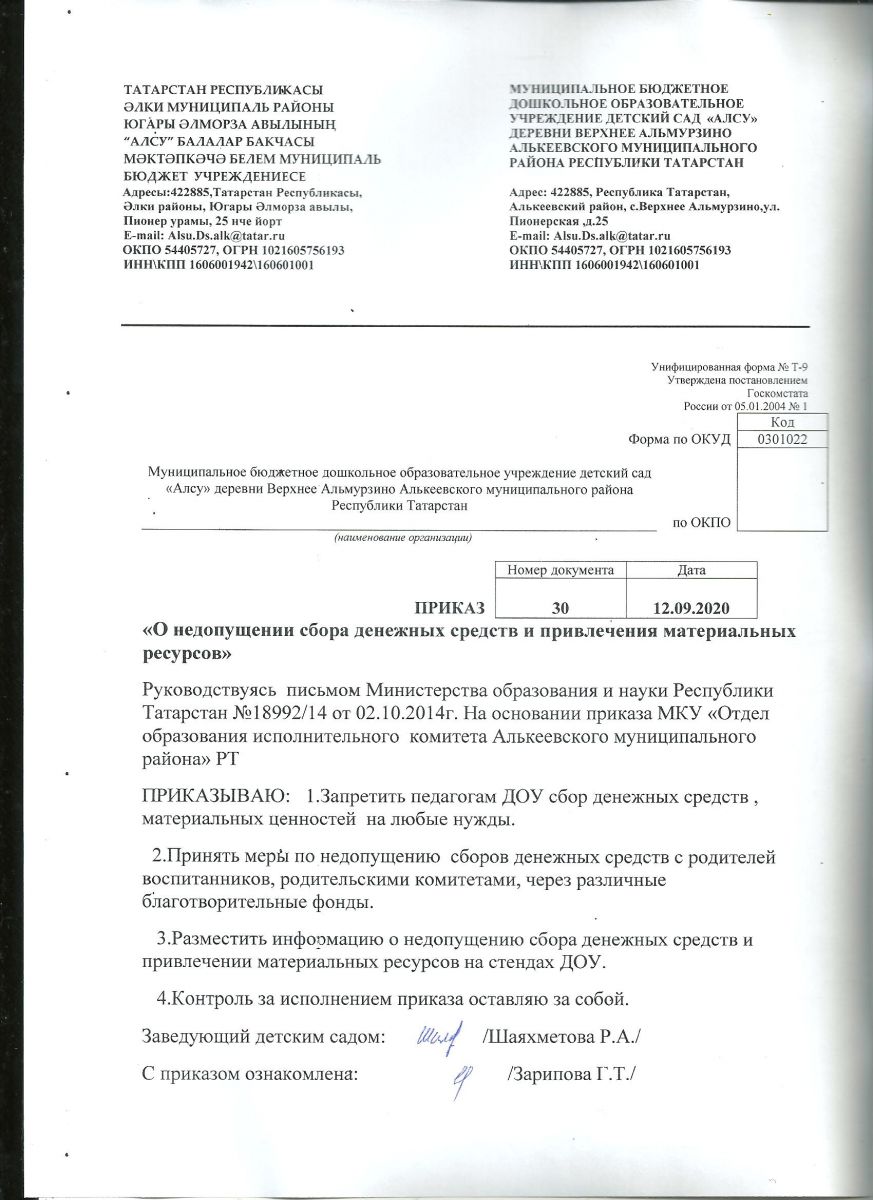 ТАТАРСТАН РЕСПУБЛИКАСЫ
ӘЛКИ МУНИЦИПАЛЬ РАЙОНЫ
ЮГАРЫ ӘЛМОРЗА АВЫЛЫНЫҢ
"АЛСУ" БАЛАЛАР БАКЧАСЫ
МӘКТӘПКӘЧӘ БЕЛЕМ МУНИЦИПАЛЬ
БЮДЖЕТ УЧРЕЖДЕНИЕСЕ
Адресы:422885,Татарстан Республикасы,
Әлки районы, Югары Әлморза авылы,
Пионер урамы, 25 нче йорт
E-mail: Alsu.Ds.alk@tatar.ru
ОКПО 54405727, ОГРН 1021605756193
ИНН\КПП 1606001942\160601001

МУНИЦИПАЛЬНОЕ БЮДЖЕТНОЕ
ДОШКОЛЬНОЕ ОБРАЗОВАТЕЛЬНОЕ
УЧРЕЖДЕНИЕ ДЕТСКИЙ САД «АЛСУ»
ДЕРЕВНИ ВЕРХНЕЕ АЛЬМУРЗИНО
АЛЬКЕЕВСКОГО МУНИЦИПАЛЬНОГО
РАЙОНА РЕСПУБЛИКИ ТАТАРСТАН
Адрес: 422885, Республика Татарстан,
Алькеевский район, с.Верхнее Альмурзино,ул.
Пионерская ,д.25
E-mail: Alsu.Ds.alk@tatar.ru
ОКПО 54405727, ОГРН 1021605756193
ИНН\КПП 1606001942\160601001

Унифицированная форма № Т-9
Утверждена постановлением
Госкомстата
России от 05.01.2004 № 1

| | Код |
|---|---|
| Форма по ОКУД | 0301022 |
| по ОКПО | |

Муниципальное бюджетное дошкольное образовательное учреждение детский сад «Алсу» деревни Верхнее Альмурзино Алькеевского муниципального района Республики Татарстан
(наименование организации)

| | Номер документа | Дата |
|---|---|---|
| ПРИКАЗ | 30 | 12.09.2020 |

«О недопущении сбора денежных средств и привлечения материальных ресурсов»

Руководствуясь письмом Министерства образования и науки Республики Татарстан №18992/14 от 02.10.2014г. На основании приказа МКУ «Отдел образования исполнительного комитета Алькеевского муниципального района» РТ

ПРИКАЗЫВАЮ: 1.Запретить педагогам ДОУ сбор денежных средств , материальных ценностей на любые нужды.

2.Принять меры по недопущению сборов денежных средств с родителей воспитанников, родительскими комитетами, через различные благотворительные фонды.

3.Разместить информацию о недопущению сбора денежных средств и привлечении материальных ресурсов на стендах ДОУ.

4.Контроль за исполнением приказа оставляю за собой.

Заведующий детским садом: /Шаяхметова Р.А./

С приказом ознакомлена: /Зарипова Г.Т./